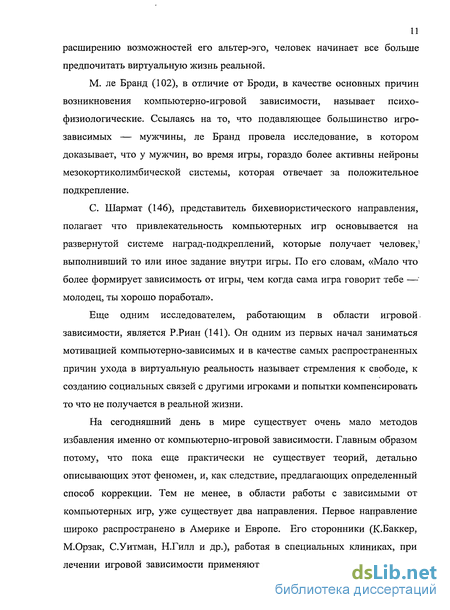 11

расширению возможностей его альтер-эго, человек начинает все больше предпочитать виртуальную жизнь реальной.

М. ле Бранд (102), в отличие от Броди, в качестве основных причин возникновения компьютерно-игровой зависимости, называет психофизиологические. Ссылаясь на то, что подавляющее большинство игрозависимых — мужчины, ле Бранд провела исследование, в котором доказывает, что у мужчин, во время игры, гораздо более активны нейроны мезокортиколимбической системы, которая отвечает за положительное подкрепление.

С. Шармат (146), представитель бихевиористического направления, полагает что привлекательность компьютерных игр основывается на развернутой системе наград-подкреплений, которые получает человек, выполнивший то или иное задание внутри игры. По его словам, «Мало что более формирует зависимость от игры, чем когда сама игра говорит тебе — молодец, ты хорошо поработал».

Еще одним исследователем, работающим в области игровой зависимости, является Р.Риан (141). Он одним из первых начал заниматься мотивацией компьютерно-зависимых и в качестве самых распространенных причин ухода в виртуальную реальность называет стремления к свободе, к созданию социальных связей с другими игроками и попытки компенсировать то что не получается в реальной жизни.

На сегодняшний день в мире существует очень мало методов избавления именно от компьютерно-игровой зависимости. Главным образом потому, что пока еще практически не существует теорий, детально описывающих этот феномен, и, как следствие, предлагающих определенный способ коррекции. Тем не менее, в области работы с зависимыми от компьютерных игр, уже существует два направления. Первое направление широко распространено в Америке и Европе. Его сторонники (К.Баккер, М.Орзак, С.Уитман, Н.Гилл и др.), работая в специальных клиниках, при лечении игровой зависимости применяют

dsLib.net
библиотека диссертаций